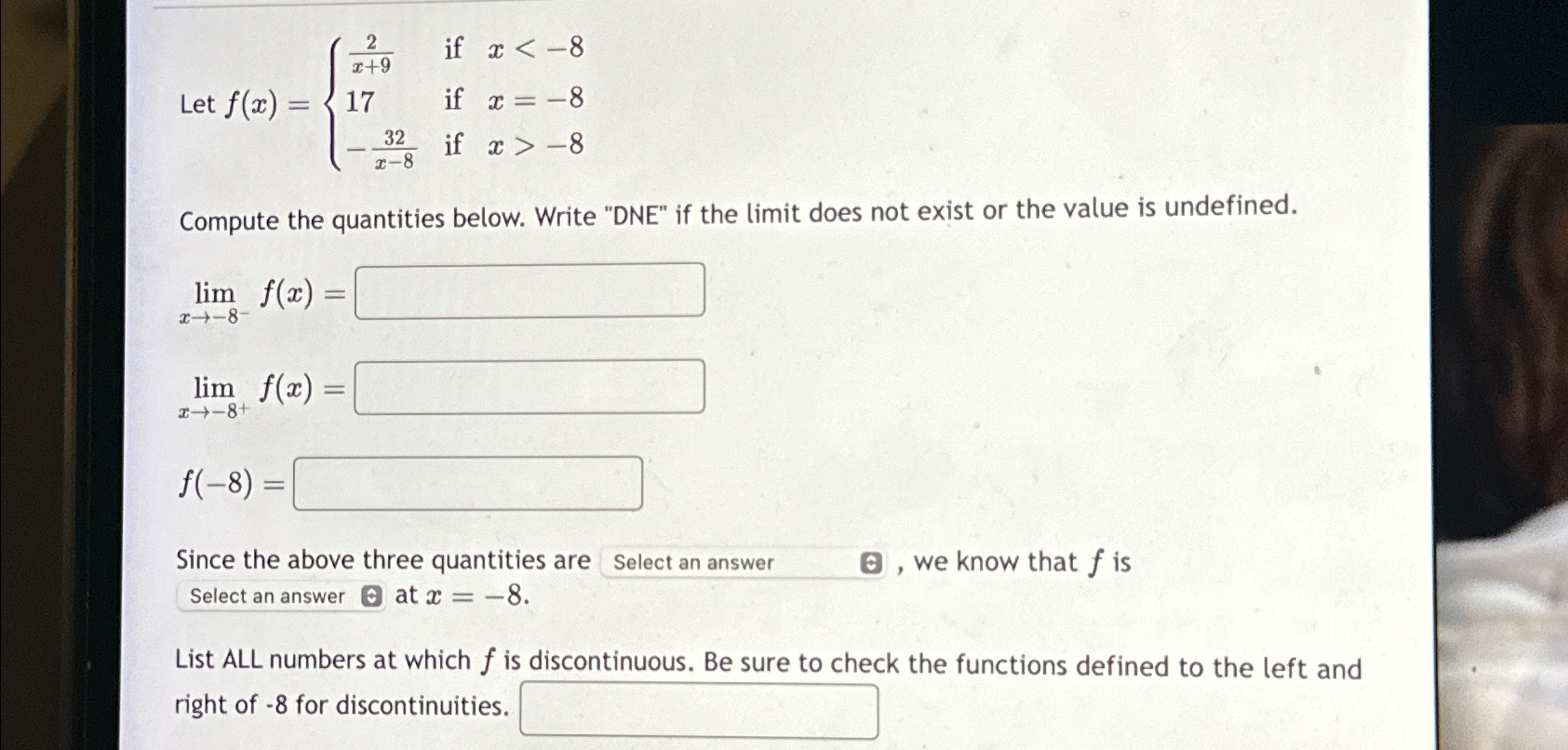 Let $f(x) = \begin{cases} \frac{2}{x+9} & \text{if } x < -8 \\ 17 & \text{if } x = -8 \\ -\frac{32}{x-8} & \text{if } x > -8 \end{cases}$

Compute the quantities below. Write "DNE" if the limit does not exist or the value is undefined.

$\lim_{x \to -8^-} f(x) =$

$\lim_{x \to -8^+} f(x) =$

$f(-8) =$

Since the above three quantities are Select an answer , we know that $f$ is Select an answer at $x = -8$.

List ALL numbers at which $f$ is discontinuous. Be sure to check the functions defined to the left and right of -8 for discontinuities.